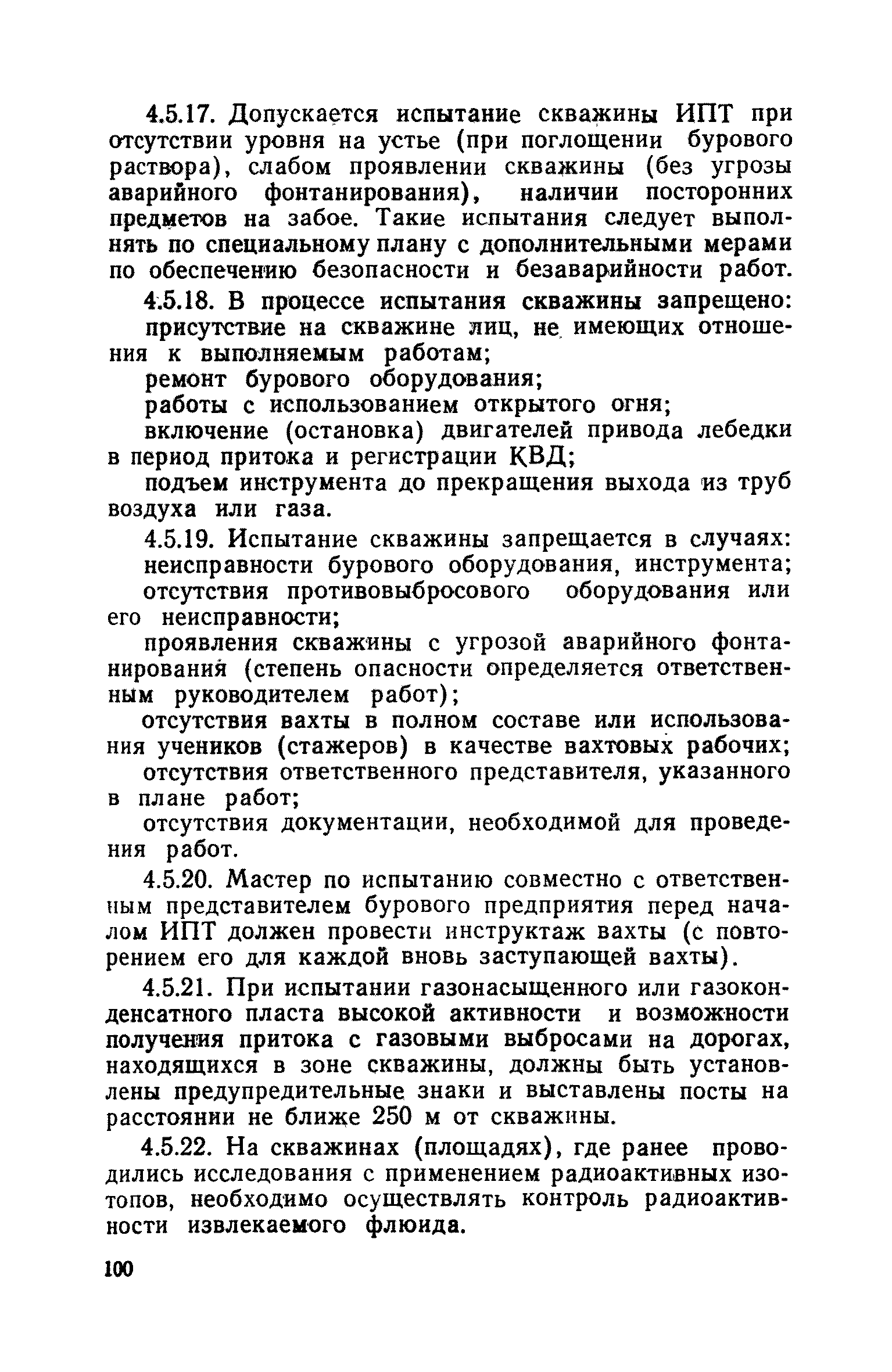 4.5.17. Допускается испытание скважины ИПТ при отсутствии уровня на устье (при поглощении бурового раствора), слабом проявлении скважины (без угрозы аварийного фонтанирования), наличии посторонних предметов на забое. Такие испытания следует выполнять по специальному плану с дополнительными мерами по обеспечению безопасности и безаварийности работ.

4.5.18. В процессе испытания скважины запрещено:

присутствие на скважине лиц, не имеющих отношения к выполняемым работам;

ремонт бурового оборудования;

работы с использованием открытого огня;

включение (остановка) двигателей привода лебедки в период притока и регистрации КВД;

подъем инструмента до прекращения выхода из труб воздуха или газа.

4.5.19. Испытание скважины запрещается в случаях:

неисправности бурового оборудования, инструмента;

отсутствия противовыбросового оборудования или его неисправности;

проявления скважины с угрозой аварийного фонтанирования (степень опасности определяется ответственным руководителем работ);

отсутствия вахты в полном составе или использования учеников (стажеров) в качестве вахтовых рабочих;

отсутствия ответственного представителя, указанного в плане работ;

отсутствия документации, необходимой для проведения работ.

4.5.20. Мастер по испытанию совместно с ответственным представителем бурового предприятия перед началом ИПТ должен провести инструктаж вахты (с повторением его для каждой вновь заступающей вахты).

4.5.21. При испытании газонасыщенного или газоконденсатного пласта высокой активности и возможности получения притока с газовыми выбросами на дорогах, находящихся в зоне скважины, должны быть установлены предупредительные знаки и выставлены посты на расстоянии не ближе 250 м от скважины.

4.5.22. На скважинах (площадях), где ранее проводились исследования с применением радиоактивных изотопов, необходимо осуществлять контроль радиоактивности извлекаемого флюида.

100